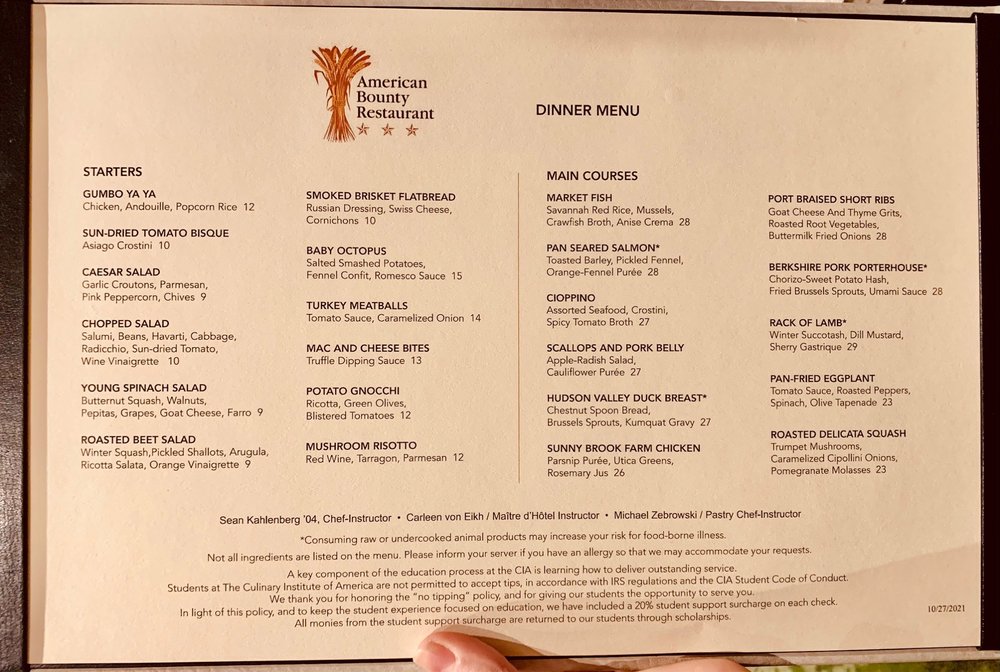 American Bounty Restaurant

DINNER MENU

STARTERS

GUMBO YA YA
Chicken, Andouille, Popcorn Rice 12

SUN-DRIED TOMATO BISQUE
Asiago Crostini 10

CAESAR SALAD
Garlic Croutons, Parmesan, Pink Peppercorn, Chives 9

CHOPPED SALAD
Salumi, Beans, Havarti, Cabbage, Radicchio, Sun-dried Tomato, Wine Vinaigrette 10

YOUNG SPINACH SALAD
Butternut Squash, Walnuts, Pepitas, Grapes, Goat Cheese, Farro 9

ROASTED BEET SALAD
Winter Squash,Pickled Shallots, Arugula, Ricotta Salata, Orange Vinaigrette 9

SMOKED BRISKET FLATBREAD
Russian Dressing, Swiss Cheese, Cornichons 10

BABY OCTOPUS
Salted Smashed Potatoes, Fennel Confit, Romesco Sauce 15

TURKEY MEATBALLS
Tomato Sauce, Caramelized Onion 14

MAC AND CHEESE BITES
Truffle Dipping Sauce 13

POTATO GNOCCHI
Ricotta, Green Olives, Blistered Tomatoes 12

MUSHROOM RISOTTO
Red Wine, Tarragon, Parmesan 12

MAIN COURSES

MARKET FISH
Savannah Red Rice, Mussels, Crawfish Broth, Anise Crema 28

PAN SEARED SALMON*
Toasted Barley, Pickled Fennel, Orange-Fennel Purée 28

CIOPPINO
Assorted Seafood, Crostini, Spicy Tomato Broth 27

SCALLOPS AND PORK BELLY
Apple-Radish Salad, Cauliflower Purée 27

HUDSON VALLEY DUCK BREAST*
Chestnut Spoon Bread, Brussels Sprouts, Kumquat Gravy 27

SUNNY BROOK FARM CHICKEN
Parsnip Purée, Utica Greens, Rosemary Jus 26

PORT BRAISED SHORT RIBS
Goat Cheese And Thyme Grits, Roasted Root Vegetables, Buttermilk Fried Onions 28

BERKSHIRE PORK PORTERHOUSE*
Chorizo-Sweet Potato Hash, Fried Brussels Sprouts, Umami Sauce 28

RACK OF LAMB*
Winter Succotash, Dill Mustard, Sherry Gastrique 29

PAN-FRIED EGGPLANT
Tomato Sauce, Roasted Peppers, Spinach, Olive Tapenade 23

ROASTED DELICATA SQUASH
Trumpet Mushrooms, Caramelized Cipollini Onions, Pomegranate Molasses 23

Sean Kahlenberg '04, Chef-Instructor • Carleen von Eikh / Maître d'Hôtel Instructor • Michael Zebrowski / Pastry Chef-Instructor

*Consuming raw or undercooked animal products may increase your risk for food-borne illness.

Not all ingredients are listed on the menu. Please inform your server if you have an allergy so that we may accommodate your requests.

A key component of the education process at the CIA is learning how to deliver outstanding service. Students at The Culinary Institute of America are not permitted to accept tips, in accordance with IRS regulations and the CIA Student Code of Conduct. We thank you for honoring the "no tipping" policy, and for giving our students the opportunity to serve you. In light of this policy, and to keep the student experience focused on education, we have included a 20% student support surcharge on each check. All monies from the student support surcharge are returned to our students through scholarships.

10/27/2021